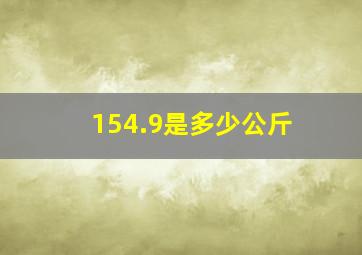 154.9是多少公斤